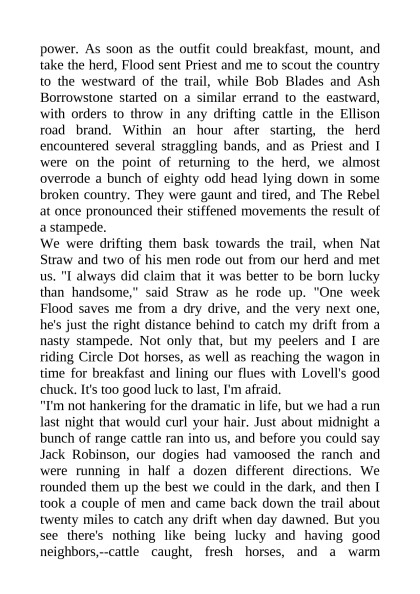 power. As soon as the outfit could breakfast, mount, and take the herd, Flood sent Priest and me to scout the country to the westward of the trail, while Bob Blades and Ash Borrowstone started on a similar errand to the eastward, with orders to throw in any drifting cattle in the Ellison road brand. Within an hour after starting, the herd encountered several straggling bands, and as Priest and I were on the point of returning to the herd, we almost overrode a bunch of eighty odd head lying down in some broken country. They were gaunt and tired, and The Rebel at once pronounced their stiffened movements the result of a stampede.

We were drifting them bask towards the trail, when Nat Straw and two of his men rode out from our herd and met us. "I always did claim that it was better to be born lucky than handsome," said Straw as he rode up. "One week Flood saves me from a dry drive, and the very next one, he's just the right distance behind to catch my drift from a nasty stampede. Not only that, but my peelers and I are riding Circle Dot horses, as well as reaching the wagon in time for breakfast and lining our flues with Lovell's good chuck. It's too good luck to last, I'm afraid.

"I'm not hankering for the dramatic in life, but we had a run last night that would curl your hair. Just about midnight a bunch of range cattle ran into us, and before you could say Jack Robinson, our dogies had vamoosed the ranch and were running in half a dozen different directions. We rounded them up the best we could in the dark, and then I took a couple of men and came back down the trail about twenty miles to catch any drift when day dawned. But you see there's nothing like being lucky and having good neighbors,--cattle caught, fresh horses, and a warm